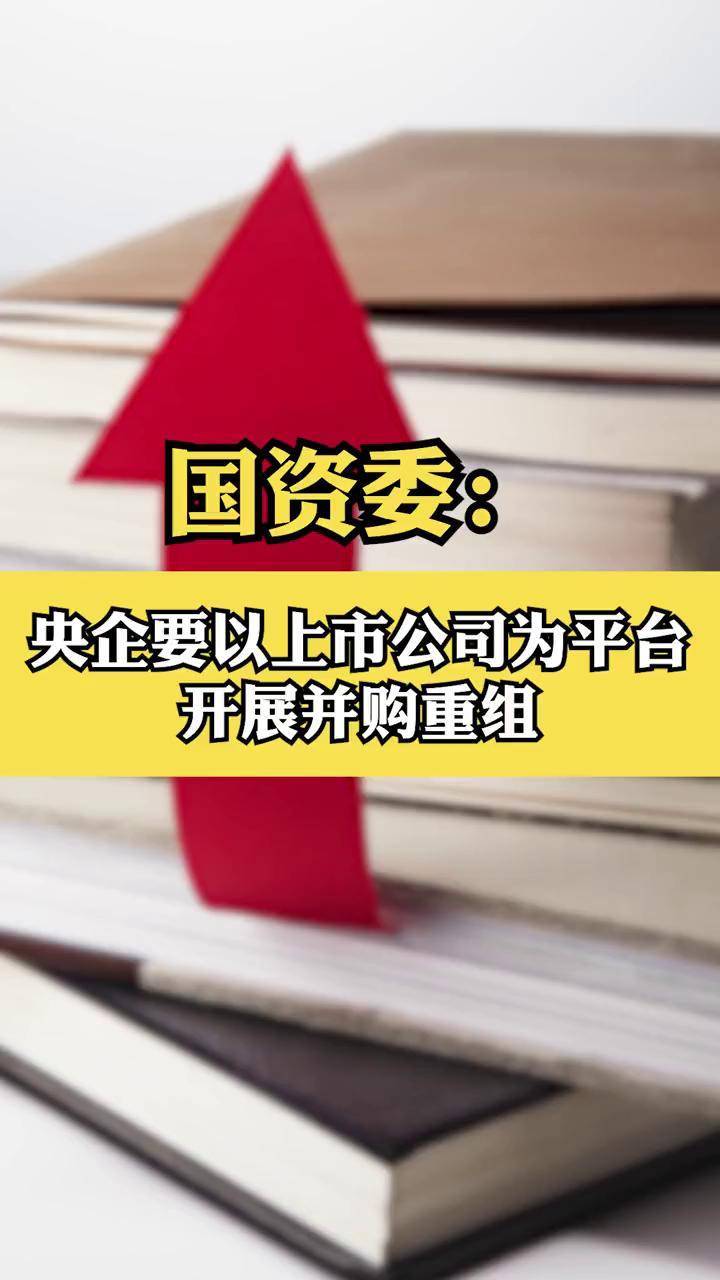 国资委：

央企要以上市公司为平台开展并购重组